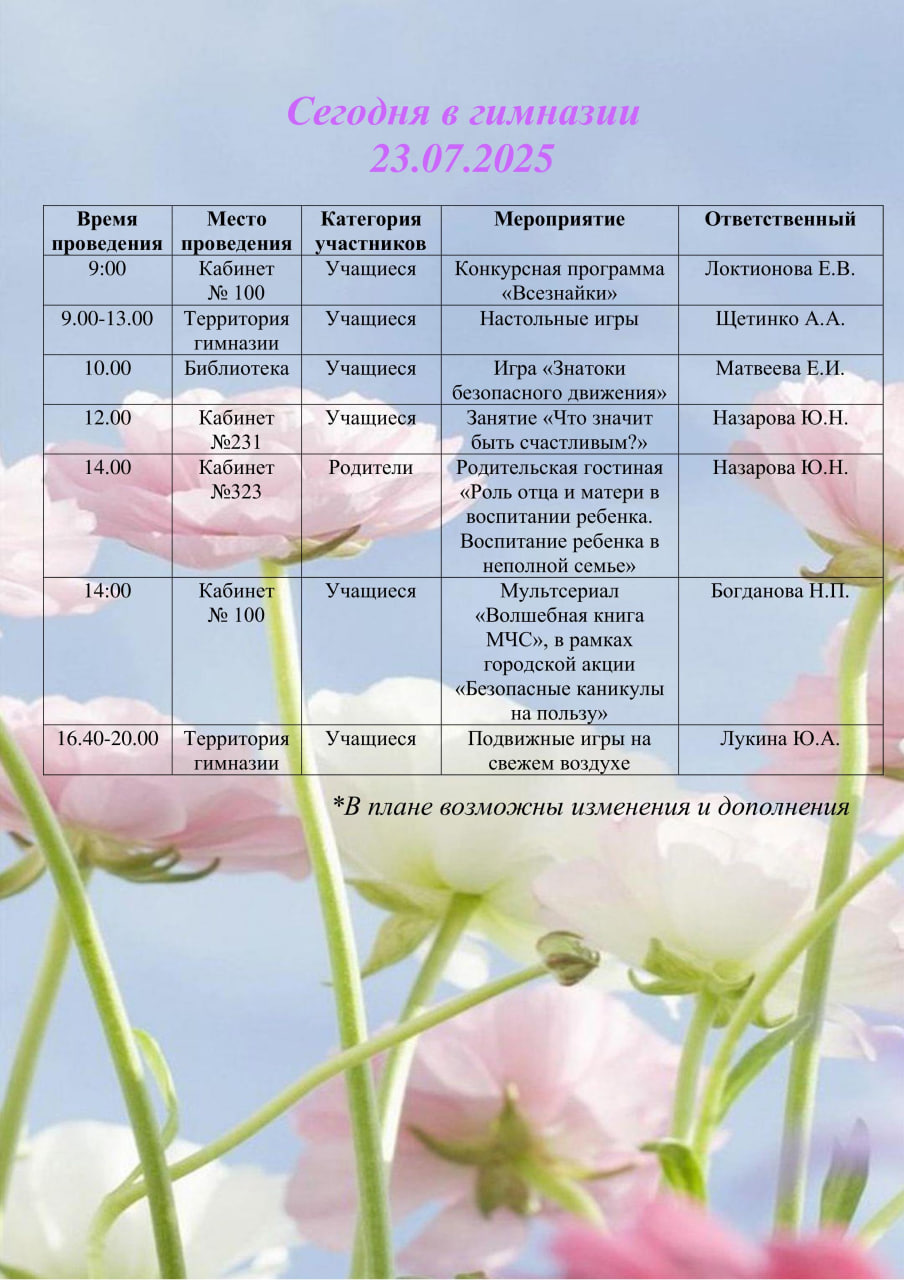 Сегодня в гимназии
23.07.2025

| Время проведения | Место проведения | Категория участников | Мероприятие | Ответственный |
|---|---|---|---|---|
| 9:00 | Кабинет № 100 | Учащиеся | Конкурсная программа «Всезнайки» | Локтионова Е.В. |
| 9.00-13.00 | Территория гимназии | Учащиеся | Настольные игры | Щетинко А.А. |
| 10.00 | Библиотека | Учащиеся | Игра «Знатоки безопасного движения» | Матвеева Е.И. |
| 12.00 | Кабинет №231 | Учащиеся | Занятие «Что значит быть счастливым?» | Назарова Ю.Н. |
| 14.00 | Кабинет №323 | Родители | Родительская гостиная «Роль отца и матери в воспитании ребенка. Воспитание ребенка в неполной семье» | Назарова Ю.Н. |
| 14:00 | Кабинет № 100 | Учащиеся | Мультсериал «Волшебная книга МЧС», в рамках городской акции «Безопасные каникулы на пользу» | Богданова Н.П. |
| 16.40-20.00 | Территория гимназии | Учащиеся | Подвижные игры на свежем воздухе | Лукина Ю.А. |

*В плане возможны изменения и дополнения